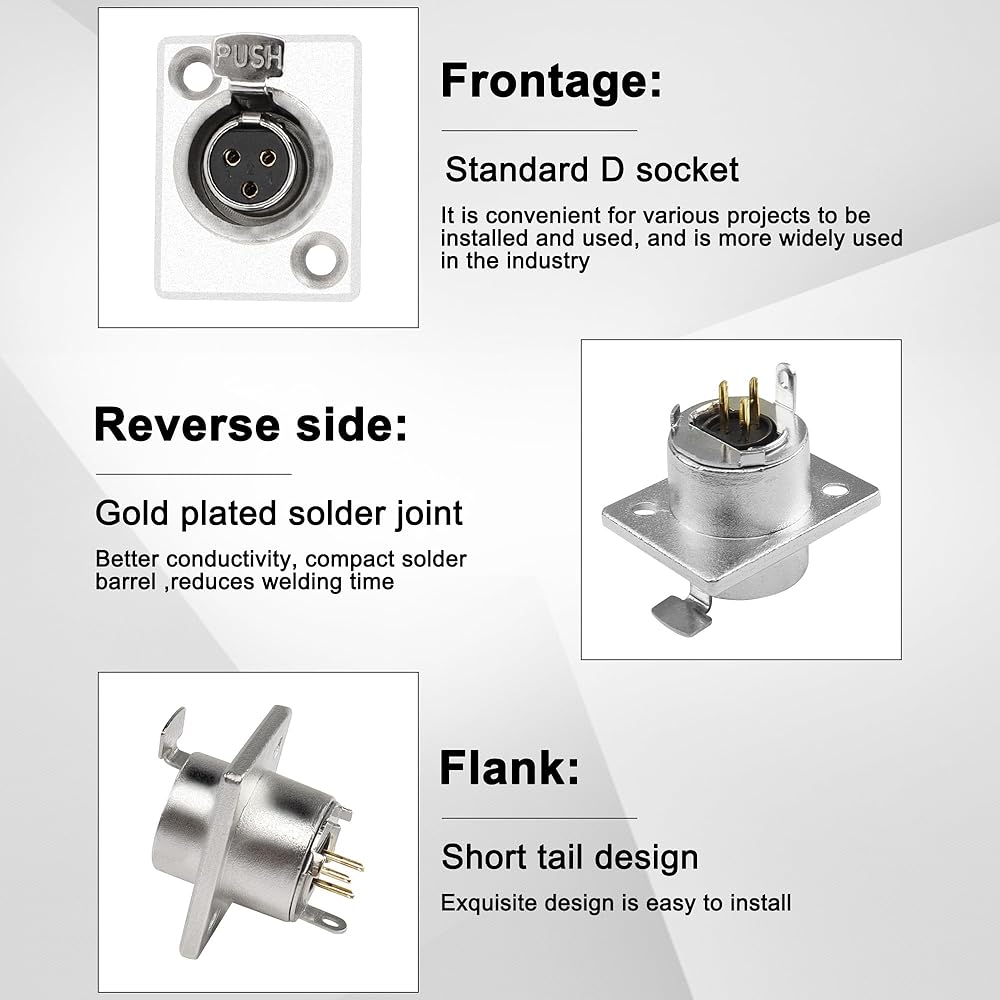 PUSH

Frontage:

Standard D socket

It is convenient for various projects to be installed and used, and is more widely used in the industry

Reverse side:

Gold plated solder joint

Better conductivity, compact solder barrel ,reduces welding time

Flank:

Short tail design

Exquisite design is easy to install